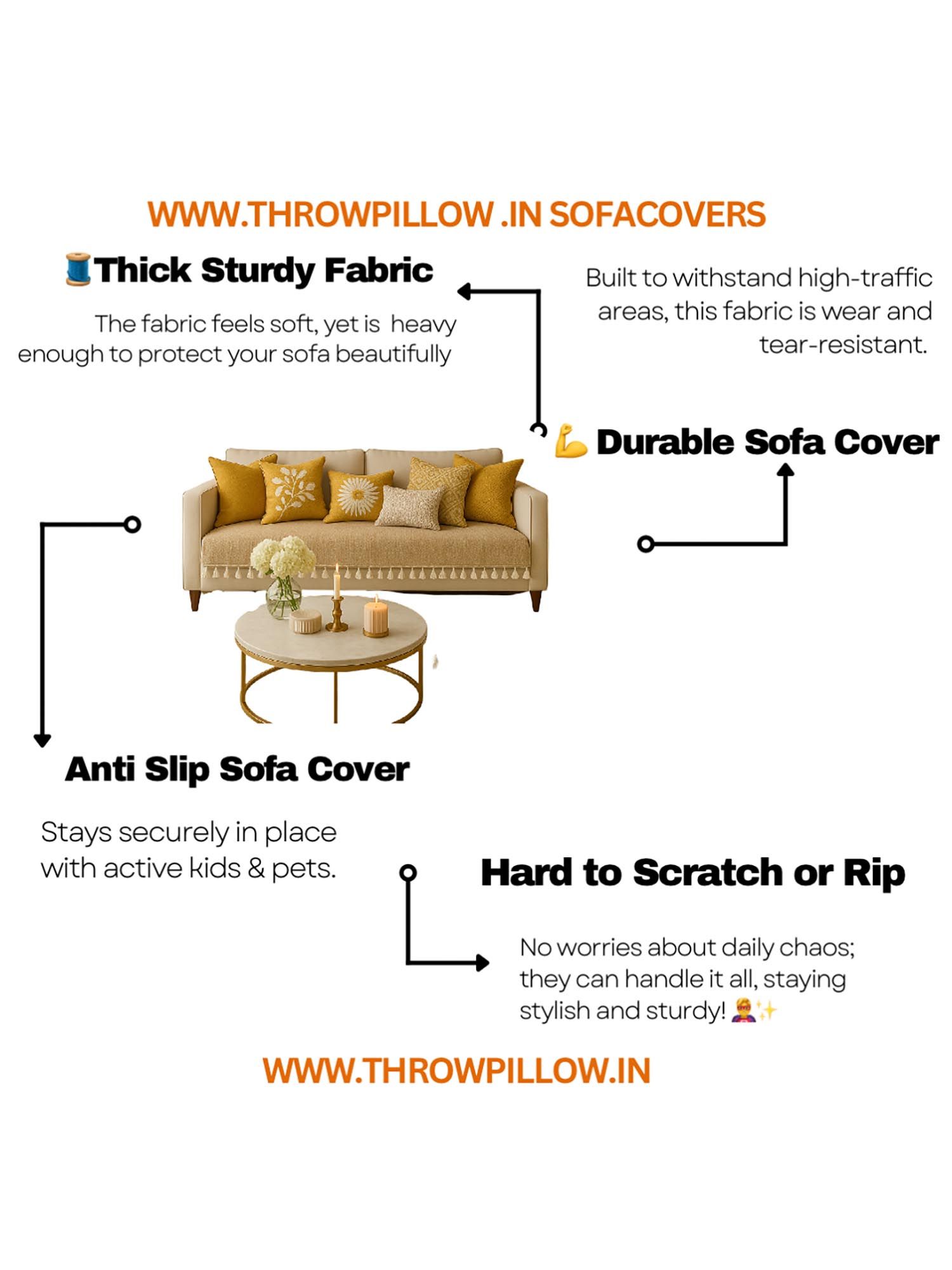 WWW.THROWPILLOW .IN SOFACOVERS

🧵Thick Sturdy Fabric

The fabric feels soft, yet is heavy enough to protect your sofa beautifully

Built to withstand high-traffic areas, this fabric is wear and tear-resistant.

💪 Durable Sofa Cover

Anti Slip Sofa Cover

Stays securely in place with active kids & pets.

Hard to Scratch or Rip

No worries about daily chaos; they can handle it all, staying stylish and sturdy! 🦸✨

WWW.THROWPILLOW.IN